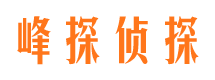 峰探侦探